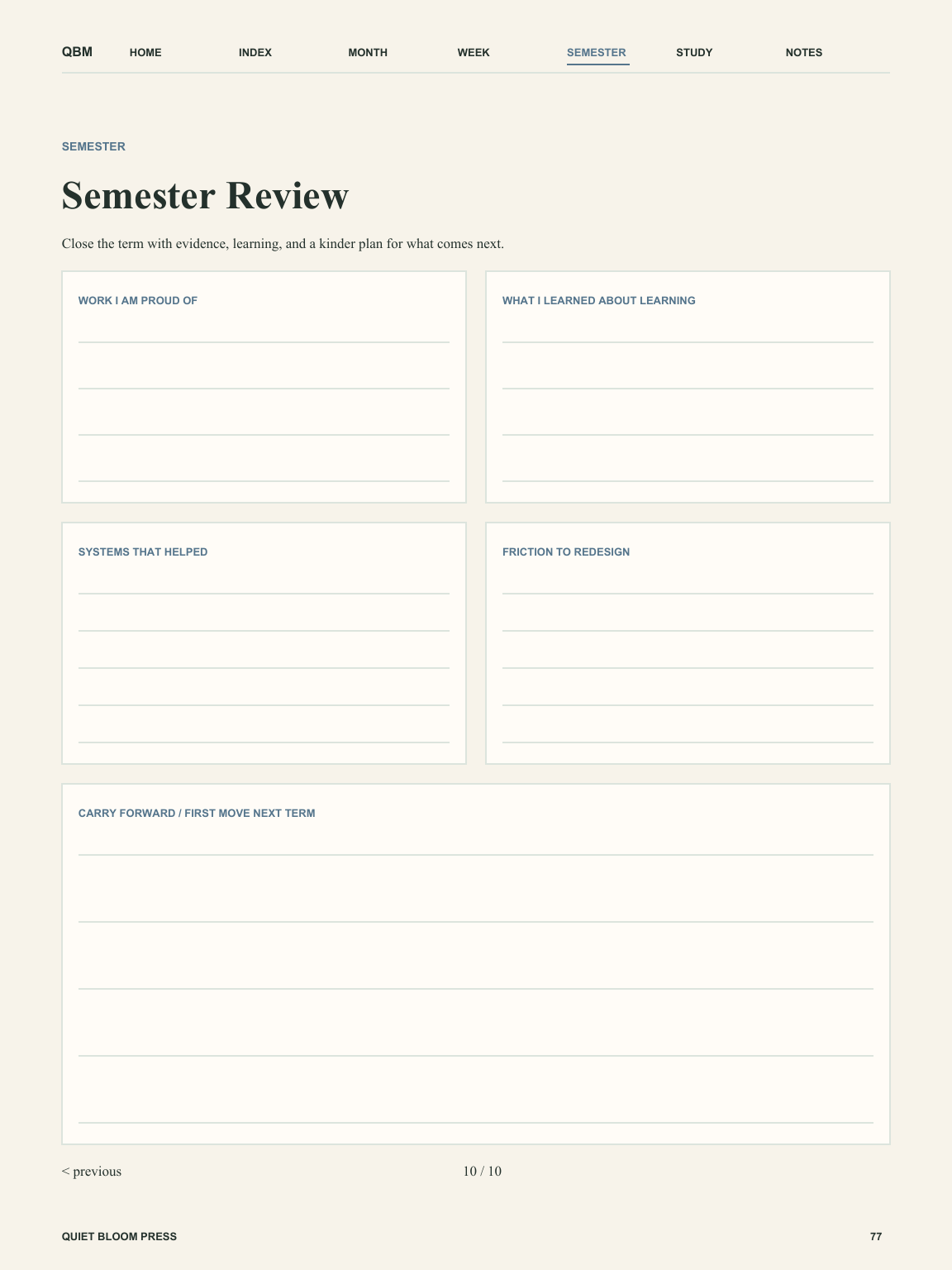 QBM HOME INDEX MONTH WEEK SEMESTER STUDY NOTES

SEMESTER

Semester Review

Close the term with evidence, learning, and a kinder plan for what comes next.

WORK I AM PROUD OF

WHAT I LEARNED ABOUT LEARNING

SYSTEMS THAT HELPED

FRICTION TO REDESIGN

CARRY FORWARD / FIRST MOVE NEXT TERM

< previous

10 / 10

QUIET BLOOM PRESS

77